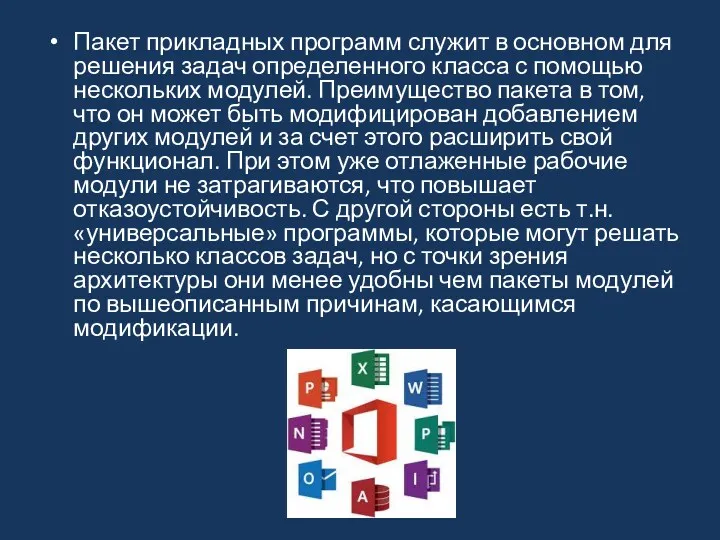 • Пакет прикладных программ служит в основном для решения задач определенного класса с помощью нескольких модулей. Преимущество пакета в том, что он может быть модифицирован добавлением других модулей и за счет этого расширить свой функционал. При этом уже отлаженные рабочие модули не затрагиваются, что повышает отказоустойчивость. С другой стороны есть т.н. «универсальные» программы, которые могут решать несколько классов задач, но с точки зрения архитектуры они менее удобны чем пакеты модулей по вышеописанным причинам, касающимся модификации.

X
P
W
N
P
O
I
A